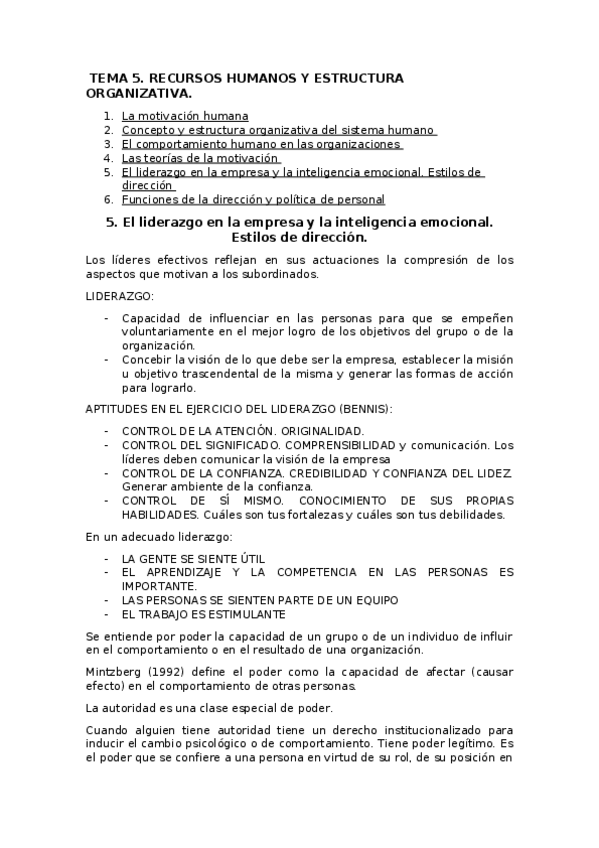 TEMA 5. RECURSOS HUMANOS Y ESTRUCTURA ORGANIZATIVA.

1. La motivación humana
2. Concepto y estructura organizativa del sistema humano
3. El comportamiento humano en las organizaciones
4. Las teorías de la motivación
5. El liderazgo en la empresa y la inteligencia emocional. Estilos de dirección
6. Funciones de la dirección y política de personal

5. El liderazgo en la empresa y la inteligencia emocional. Estilos de dirección.

Los líderes efectivos reflejan en sus actuaciones la compresión de los aspectos que motivan a los subordinados.

LIDERAZGO:

- Capacidad de influenciar en las personas para que se empeñen voluntariamente en el mejor logro de los objetivos del grupo o de la organización.
- Concebir la visión de lo que debe ser la empresa, establecer la misión u objetivo trascendental de la misma y generar las formas de acción para lograrlo.

APTITUDES EN EL EJERCICIO DEL LIDERAZGO (BENNIS):

- CONTROL DE LA ATENCIÓN. ORIGINALIDAD.
- CONTROL DEL SIGNIFICADO. COMPRENSIBILIDAD y comunicación. Los líderes deben comunicar la visión de la empresa
- CONTROL DE LA CONFIANZA. CREDIBILIDAD Y CONFIANZA DEL LIDEZ. Generar ambiente de la confianza.
- CONTROL DE SÍ MISMO. CONOCIMIENTO DE SUS PROPIAS HABILIDADES. Cuáles son tus fortalezas y cuáles son tus debilidades.

En un adecuado liderazgo:

- LA GENTE SE SIENTE ÚTIL
- EL APRENDIZAJE Y LA COMPETENCIA EN LAS PERSONAS ES IMPORTANTE.
- LAS PERSONAS SE SIENTEN PARTE DE UN EQUIPO
- EL TRABAJO ES ESTIMULANTE

Se entiende por poder la capacidad de un grupo o de un individuo de influir en el comportamiento o en el resultado de una organización.

Mintzberg (1992) define el poder como la capacidad de afectar (causar efecto) en el comportamiento de otras personas.

La autoridad es una clase especial de poder.

Cuando alguien tiene autoridad tiene un derecho institucionalizado para inducir el cambio psicológico o de comportamiento. Tiene poder legítimo. Es el poder que se confiere a una persona en virtud de su rol, de su posición en